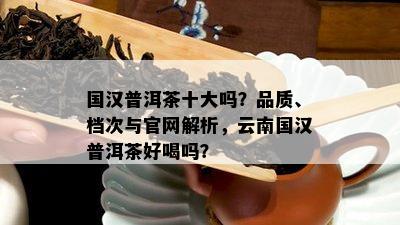 国汉普洱茶十大吗？品质、档次与官网解析，云南国汉普洱茶好喝吗？